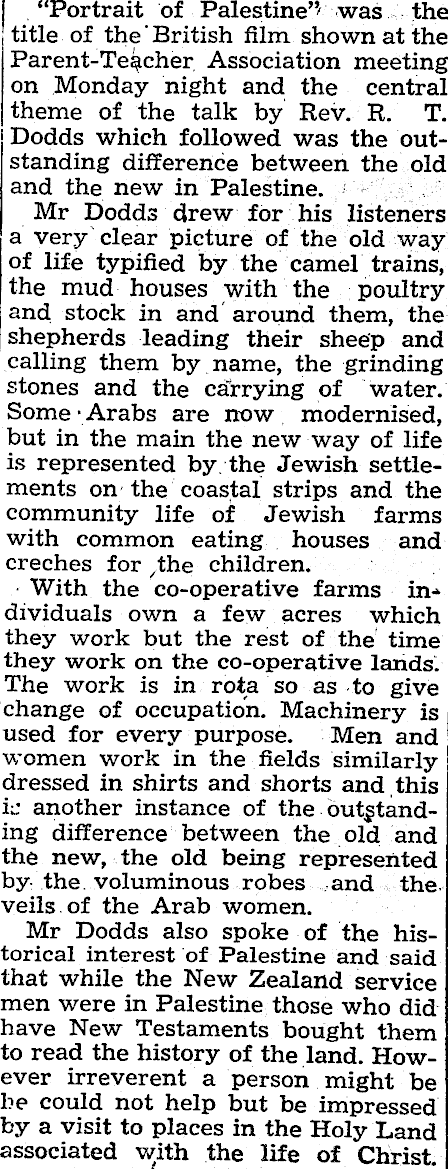 "Portrait of Palestine" was the title of the British film shown at the Parent-Teacher Association meeting on Monday night and the central theme of the talk by Rev. R. T. Dodds which followed was the outstanding difference between the old and the new in Palestine.

Mr Dodds drew for his listeners a very clear picture of the old way of life typified by the camel trains, the mud houses with the poultry and stock in and around them, the shepherds leading their sheep and calling them by name, the grinding stones and the carrying of water. Some Arabs are now modernised, but in the main the new way of life is represented by the Jewish settlements on the coastal strips and the community life of Jewish farms with common eating houses and creches for the children.

With the co-operative farms individuals own a few acres which they work but the rest of the time they work on the co-operative lands. The work is in rota so as to give change of occupation. Machinery is used for every purpose. Men and women work in the fields similarly dressed in shirts and shorts and this is another instance of the outstanding difference between the old and the new, the old being represented by the voluminous robes and the veils of the Arab women.

Mr Dodds also spoke of the historical interest of Palestine and said that while the New Zealand service men were in Palestine those who did have New Testaments bought them to read the history of the land. However irreverent a person might be he could not help but be impressed by a visit to places in the Holy Land associated with the life of Christ.